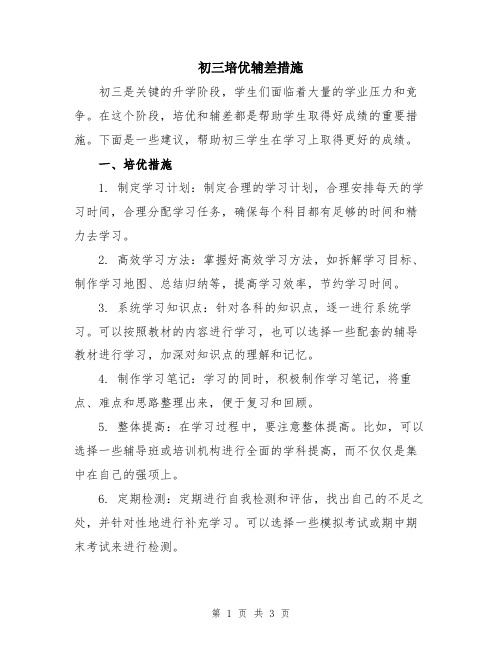 初三培优辅差措施

初三是关键的升学阶段，学生们面临着大量的学业压力和竞争。在这个阶段，培优和辅差都是帮助学生取得好成绩的重要措施。下面是一些建议，帮助初三学生在学习上取得更好的成绩。

一、培优措施

1. 制定学习计划：制定合理的学习计划，合理安排每天的学习时间，合理分配学习任务，确保每个科目都有足够的时间和精力去学习。

2. 高效学习方法：掌握好高效学习方法，如拆解学习目标、制作学习地图、总结归纳等，提高学习效率，节约学习时间。

3. 系统学习知识点：针对各科的知识点，逐一进行系统学习。可以按照教材的内容进行学习，也可以选择一些配套的辅导教材进行学习，加深对知识点的理解和记忆。

4. 制作学习笔记：学习的同时，积极制作学习笔记，将重点、难点和思路整理出来，便于复习和回顾。

5. 整体提高：在学习过程中，要注意整体提高。比如，可以选择一些辅导班或培训机构进行全面的学科提高，而不仅仅是集中在自己的强项上。

6. 定期检测：定期进行自我检测和评估，找出自己的不足之处，并针对性地进行补充学习。可以选择一些模拟考试或期中期末考试来进行检测。

第 1 页 共 3 页